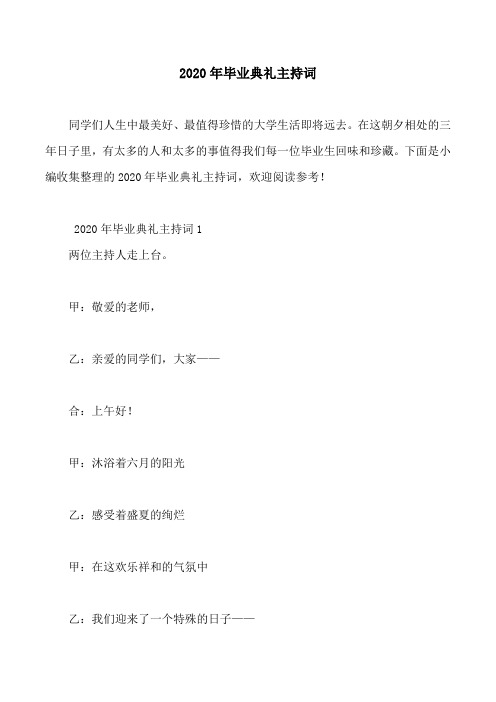 2020年毕业典礼主持词

同学们人生中最美好、最值得珍惜的大学生活即将远去。在这朝夕相处的三年日子里，有太多的人和太多的事值得我们每一位毕业生回味和珍藏。下面是小编收集整理的2020年毕业典礼主持词，欢迎阅读参考！

2020年毕业典礼主持词1

两位主持人走上台。

甲：敬爱的老师，

乙：亲爱的同学们，大家——

合：上午好！

甲：沐浴着六月的阳光

乙：感受着盛夏的绚烂

甲：在这欢乐祥和的气氛中

乙：我们迎来了一个特殊的日子——